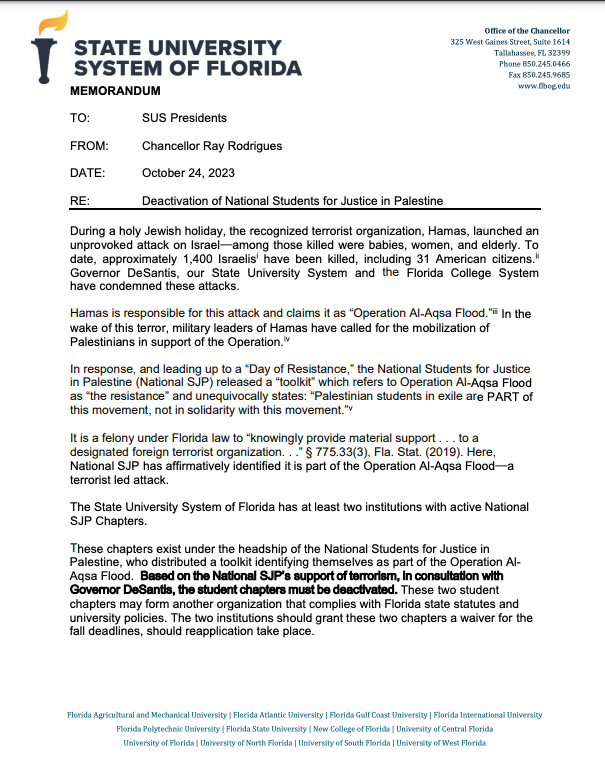 STATE UNIVERSITY SYSTEM OF FLORIDA

Office of the Chancellor
325 West Gaines Street, Suite 1614
Tallahassee, FL 32399
Phone 850.245.0466
Fax 850.245.9685
www.flbog.edu

MEMORANDUM

TO: SUS Presidents

FROM: Chancellor Ray Rodrigues

DATE: October 24, 2023

RE: Deactivation of National Students for Justice in Palestine

During a holy Jewish holiday, the recognized terrorist organization, Hamas, launched an unprovoked attack on Israel—among those killed were babies, women, and elderly. To date, approximately 1,400 Israelis$^{i}$ have been killed, including 31 American citizens.$^{ii}$ Governor DeSantis, our State University System and the Florida College System have condemned these attacks.

Hamas is responsible for this attack and claims it as "Operation Al-Aqsa Flood."$^{iii}$ In the wake of this terror, military leaders of Hamas have called for the mobilization of Palestinians in support of the Operation.$^{iv}$

In response, and leading up to a "Day of Resistance," the National Students for Justice in Palestine (National SJP) released a "toolkit" which refers to Operation Al-Aqsa Flood as "the resistance" and unequivocally states: "Palestinian students in exile are PART of this movement, not in solidarity with this movement."$^{v}$

It is a felony under Florida law to "knowingly provide material support . . . to a designated foreign terrorist organization. . ." § 775.33(3), Fla. Stat. (2019). Here, National SJP has affirmatively identified it is part of the Operation Al-Aqsa Flood—a terrorist led attack.

The State University System of Florida has at least two institutions with active National SJP Chapters.

These chapters exist under the headship of the National Students for Justice in Palestine, who distributed a toolkit identifying themselves as part of the Operation Al-Aqsa Flood. Based on the National SJP's support of terrorism, in consultation with Governor DeSantis, the student chapters must be deactivated. These two student chapters may form another organization that complies with Florida state statutes and university policies. The two institutions should grant these two chapters a waiver for the fall deadlines, should reapplication take place.

Florida Agricultural and Mechanical University | Florida Atlantic University | Florida Gulf Coast University | Florida International University
Florida Polytechnic University | Florida State University | New College of Florida | University of Central Florida
University of Florida | University of North Florida | University of South Florida | University of West Florida